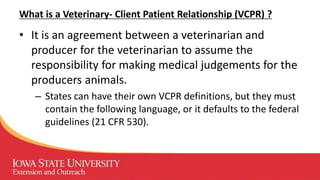 What is a Veterinary- Client Patient Relationship (VCPR) ?

• It is an agreement between a veterinarian and producer for the veterinarian to assume the responsibility for making medical judgements for the producers animals.

– States can have their own VCPR definitions, but they must contain the following language, or it defaults to the federal guidelines (21 CFR 530).

IOWA STATE UNIVERSITY
Extension and Outreach